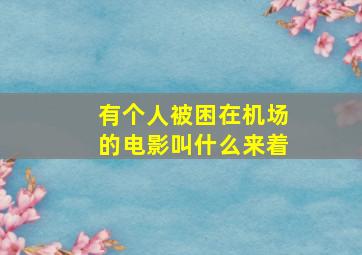 有个人被困在机场的电影叫什么来着